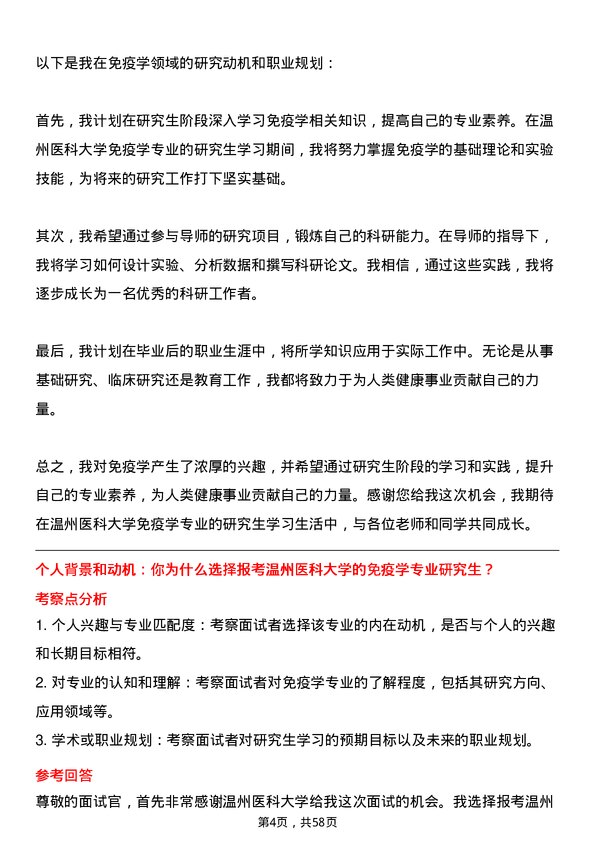 以下是我在免疫学领域的研究动机和职业规划：

首先，我计划在研究生阶段深入学习免疫学相关知识，提高自己的专业素养。在温州医科大学免疫学专业的研究生学习期间，我将努力掌握免疫学的基础理论和实验技能，为将来的研究工作打下坚实基础。

其次，我希望通过参与导师的研究项目，锻炼自己的科研能力。在导师的指导下，我将学习如何设计实验、分析数据和撰写科研论文。我相信，通过这些实践，我将逐步成长为一名优秀的科研工作者。

最后，我计划在毕业后的职业生涯中，将所学知识应用于实际工作中。无论是从事基础研究、临床研究还是教育工作，我都将致力于为人类健康事业贡献自己的力量。

总之，我对免疫学产生了浓厚的兴趣，并希望通过研究生阶段的学习和实践，提升自己的专业素养，为人类健康事业贡献自己的力量。感谢您给我这次机会，我期待在温州医科大学免疫学专业的研究生学习生活中，与各位老师和同学共同成长。

个人背景和动机：你为什么选择报考温州医科大学的免疫学专业研究生？

考察点分析

1. 个人兴趣与专业匹配度：考察面试者选择该专业的内在动机，是否与个人的兴趣和长期目标相符。

2. 对专业的认知和理解：考察面试者对免疫学专业的了解程度，包括其研究方向、应用领域等。

3. 学术或职业规划：考察面试者对研究生学习的预期目标以及未来的职业规划。

参考回答

尊敬的面试官，首先非常感谢温州医科大学给我这次面试的机会。我选择报考温州

第4页，共58页